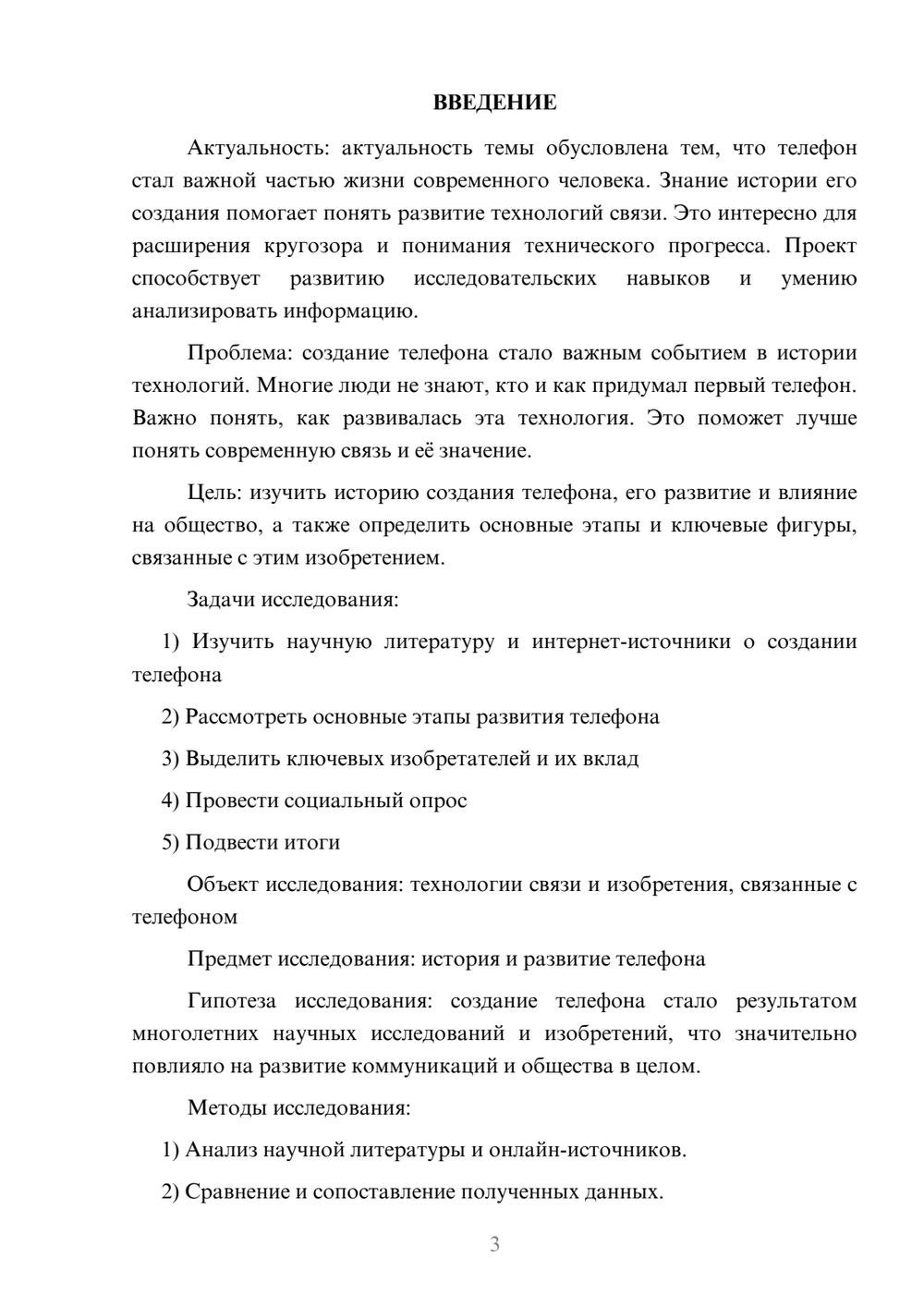 ВВЕДЕНИЕ

Актуальность: актуальность темы обусловлена тем, что телефон стал важной частью жизни современного человека. Знание истории его создания помогает понять развитие технологий связи. Это интересно для расширения кругозора и понимания технического прогресса. Проект способствует развитию исследовательских навыков и умению анализировать информацию.

Проблема: создание телефона стало важным событием в истории технологий. Многие люди не знают, кто и как придумал первый телефон. Важно понять, как развивалась эта технология. Это поможет лучше понять современную связь и её значение.

Цель: изучить историю создания телефона, его развитие и влияние на общество, а также определить основные этапы и ключевые фигуры, связанные с этим изобретением.

Задачи исследования:

1) Изучить научную литературу и интернет-источники о создании телефона

2) Рассмотреть основные этапы развития телефона

3) Выделить ключевых изобретателей и их вклад

4) Провести социальный опрос

5) Подвести итоги

Объект исследования: технологии связи и изобретения, связанные с телефоном

Предмет исследования: история и развитие телефона

Гипотеза исследования: создание телефона стало результатом многолетних научных исследований и изобретений, что значительно повлияло на развитие коммуникаций и общества в целом.

Методы исследования:

1) Анализ научной литературы и онлайн-источников.

2) Сравнение и сопоставление полученных данных.

3